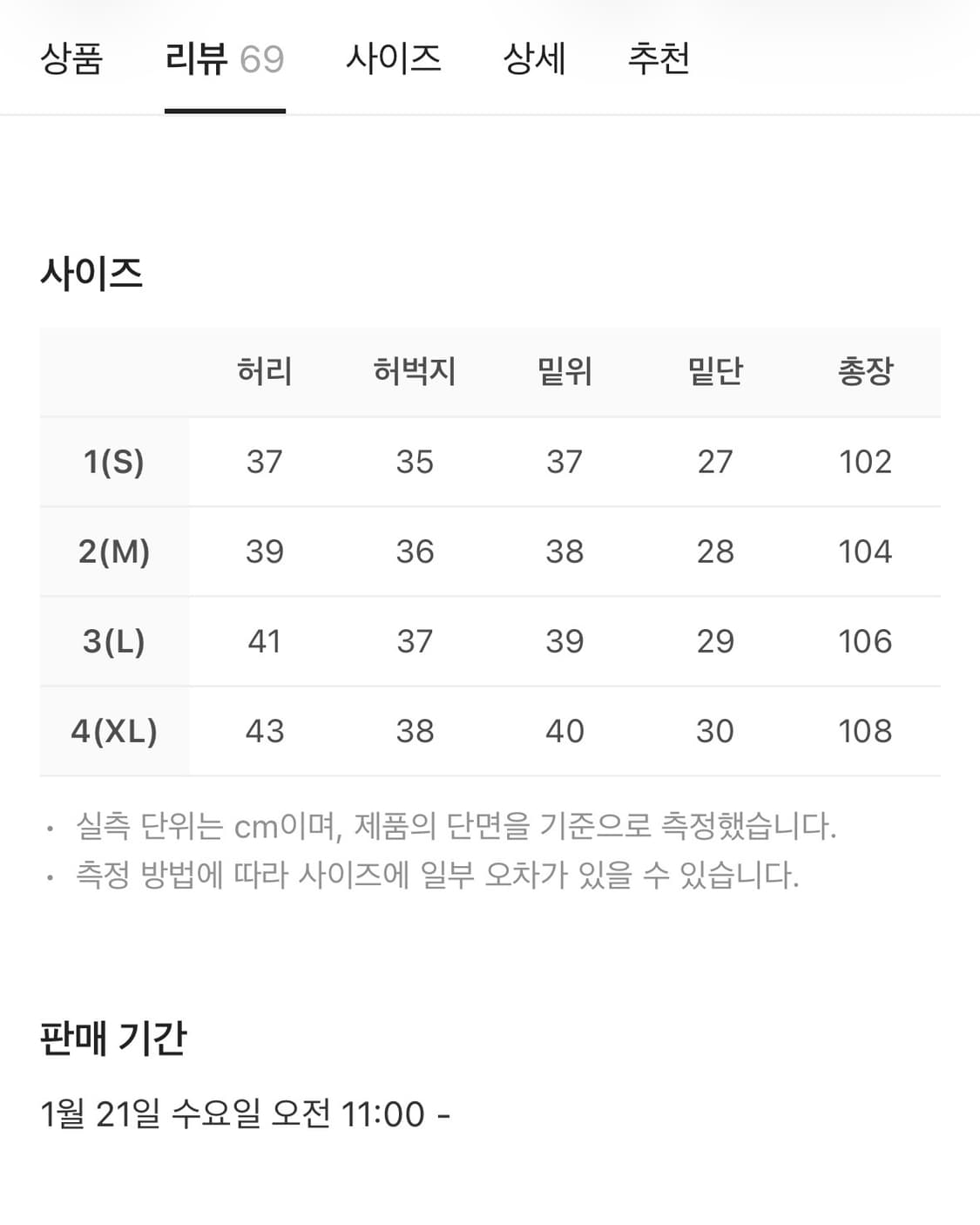 상품 리뷰 69 사이즈 상세 추천

사이즈

| | 허리 | 허벅지 | 밑위 | 밑단 | 총장 |
|---|---|---|---|---|---|
| 1(S) | 37 | 35 | 37 | 27 | 102 |
| 2(M) | 39 | 36 | 38 | 28 | 104 |
| 3(L) | 41 | 37 | 39 | 29 | 106 |
| 4(XL) | 43 | 38 | 40 | 30 | 108 |

• 실측 단위는 cm이며, 제품의 단면을 기준으로 측정했습니다.
• 측정 방법에 따라 사이즈에 일부 오차가 있을 수 있습니다.

판매 기간

1월 21일 수요일 오전 11:00 -